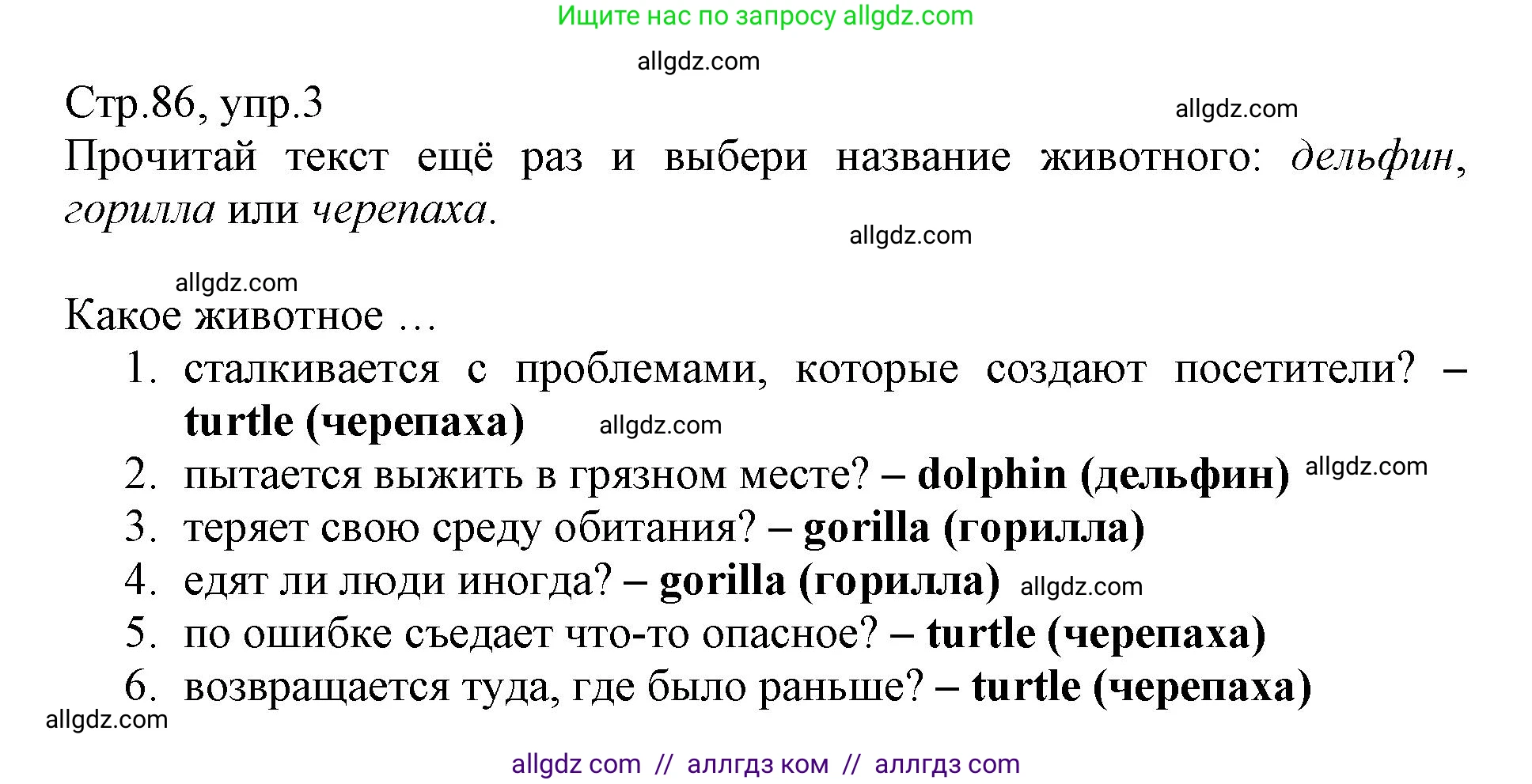 Ищите нас по запросу allgdz.com

allgdz.com

Стр.86, упр.3

allgdz.com

Прочитай текст ещё раз и выбери название животного: дельфин, горилла или черепаха.

allgdz.com

allgdz.com

Какое животное …

1. сталкивается с проблемами, которые создают посетители? – turtle (черепаха)

allgdz.com

2. пытается выжить в грязном месте? – dolphin (дельфин)

allgdz.com

3. теряет свою среду обитания? – gorilla (горилла)

4. едят ли люди иногда? – gorilla (горилла)

allgdz.com

5. по ошибке съедает что-то опасное? – turtle (черепаха)

6. возвращается туда, где было раньше? – turtle (черепаха)

allgdz.com

allgdz com // аллгдз ком // аллгдз com